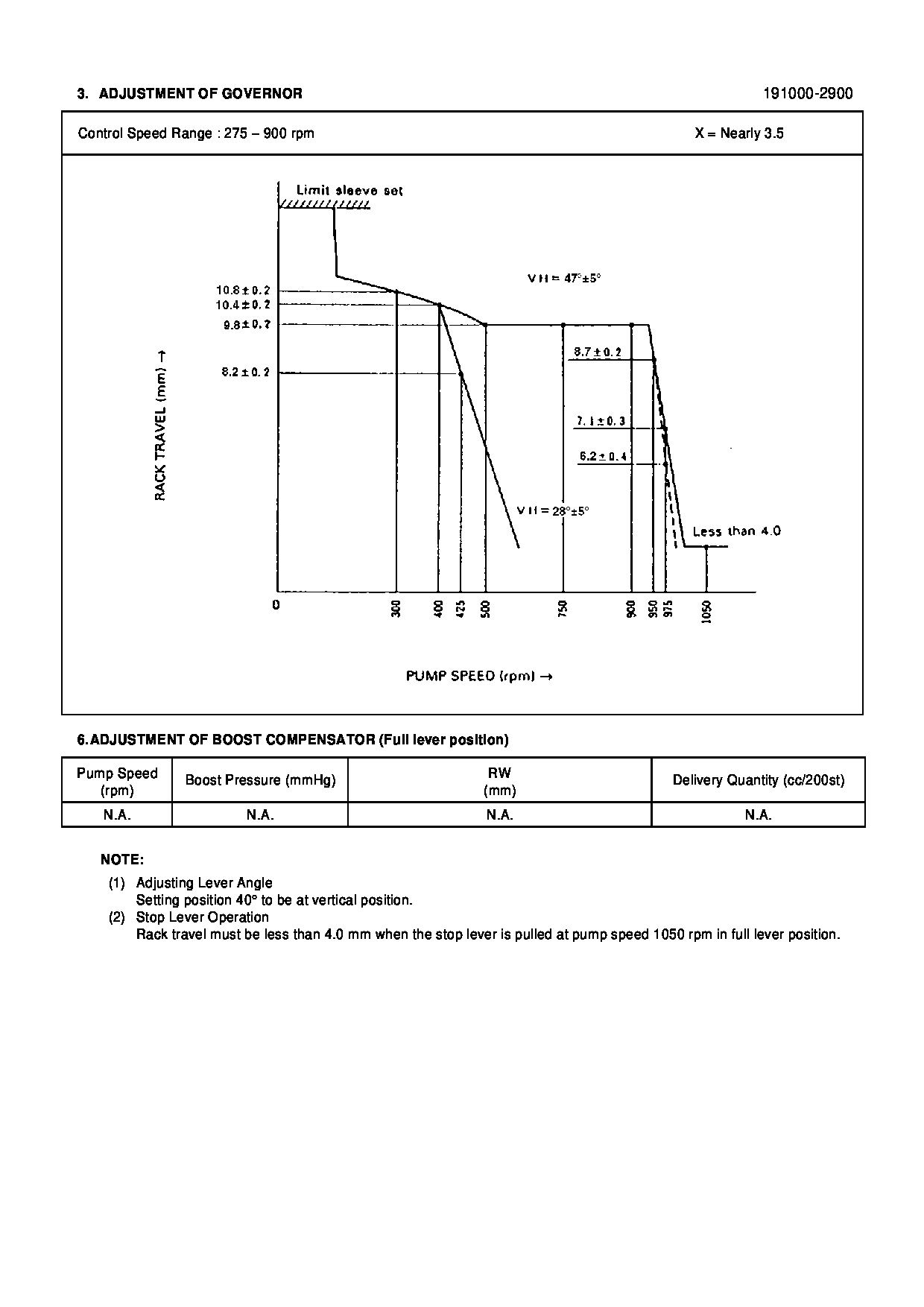 3. ADJUSTMENT OF GOVERNOR

191000-2900

Control Speed Range : 275 – 900 rpm

X = Nearly 3.5

Limit sleeve set

VH = 47°±5°

10.8 ± 0.2
10.4 ± 0.2
9.8 ± 0.2
8.2 ± 0.2

8.7 ± 0.2
7.1 ± 0.3
6.2 ± 0.4

VH = 28°±5°

Less than 4.0

RACK TRAVEL (mm) →

0
300
400
425
500
750
900
950
975
1050

PUMP SPEED (rpm) →

6. ADJUSTMENT OF BOOST COMPENSATOR (Full lever position)

| Pump Speed (rpm) | Boost Pressure (mmHg) | RW (mm) | Delivery Quantity (cc/200st) |
|---|---|---|---|
| N.A. | N.A. | N.A. | N.A. |

NOTE:
(1) Adjusting Lever Angle
Setting position 40° to be at vertical position.
(2) Stop Lever Operation
Rack travel must be less than 4.0 mm when the stop lever is pulled at pump speed 1050 rpm in full lever position.